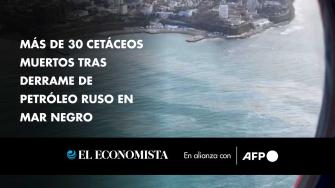 MÁS DE 30 CETÁCEOS MUERTOS TRAS DERRAME DE PETRÓLEO RUSO EN MAR NEGRO

EL ECONOMISTA

En alianza con

AFP